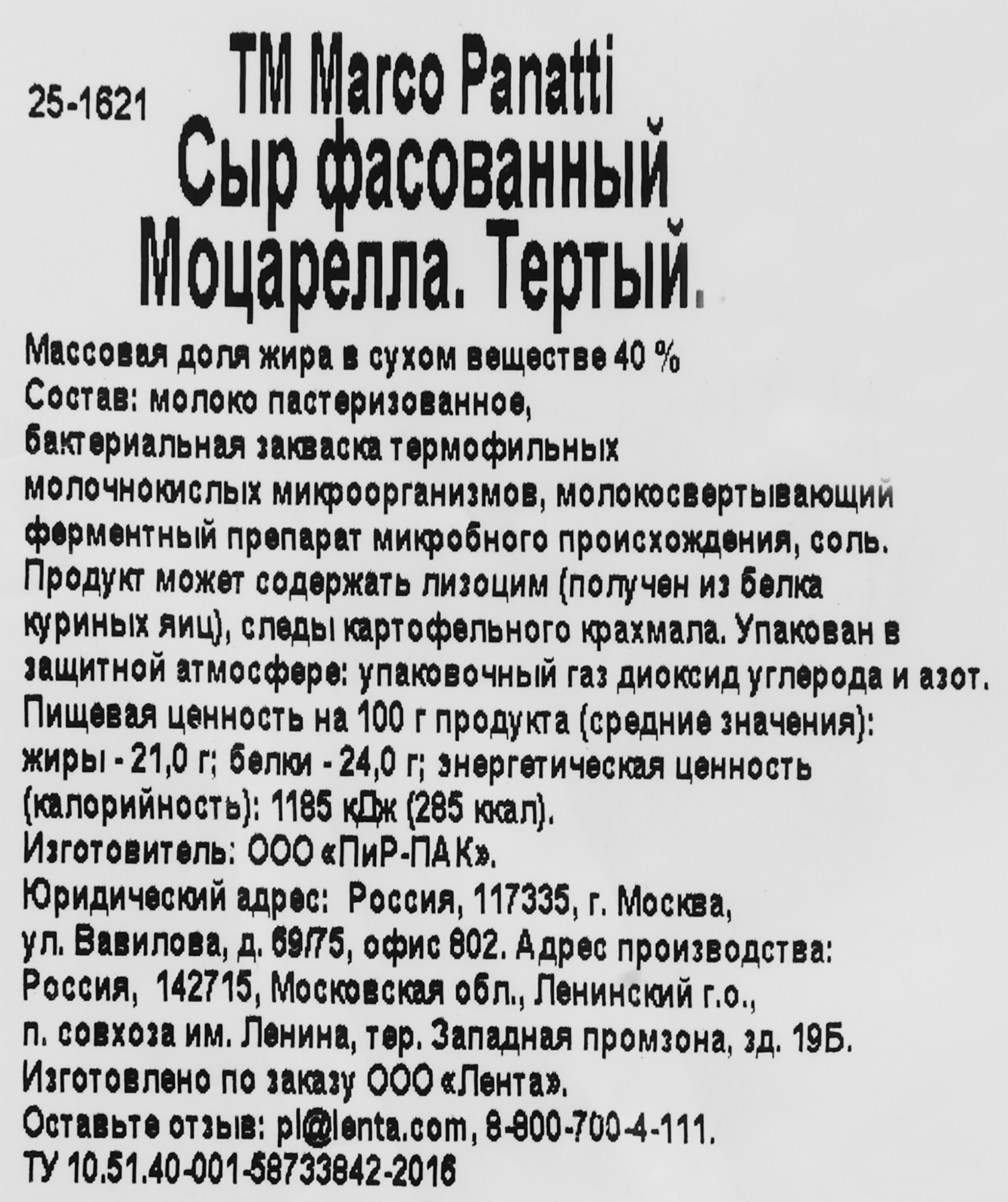 25-1621

TM Marco Panatti
Сыр фасованный
Моцарелла. Тертый.

Массовая доля жира в сухом веществе 40 %
Состав: молоко пастеризованное, бактериальная закваска термофильных молочнокислых микроорганизмов, молокосвертывающий ферментный препарат микробного происхождения, соль. Продукт может содержать лизоцим (получен из белка куриных яиц), следы картофельного крахмала. Упакован в защитной атмосфере: упаковочный газ диоксид углерода и азот. Пищевая ценность на 100 г продукта (средние значения): жиры - 21,0 г; белки - 24,0 г; энергетическая ценность (калорийность): 1185 кДж (285 ккал).
Изготовитель: ООО «ПиР-ПАК».
Юридический адрес: Россия, 117335, г. Москва, ул. Вавилова, д. 69/75, офис 802. Адрес производства: Россия, 142715, Московская обл., Ленинский г.о., п. совхоза им. Ленина, тер. Западная промзона, зд. 19Б.
Изготовлено по заказу ООО «Лента».
Оставьте отзыв: pl@lenta.com, 8-800-700-4-111.
ТУ 10.51.40-001-58733842-2016